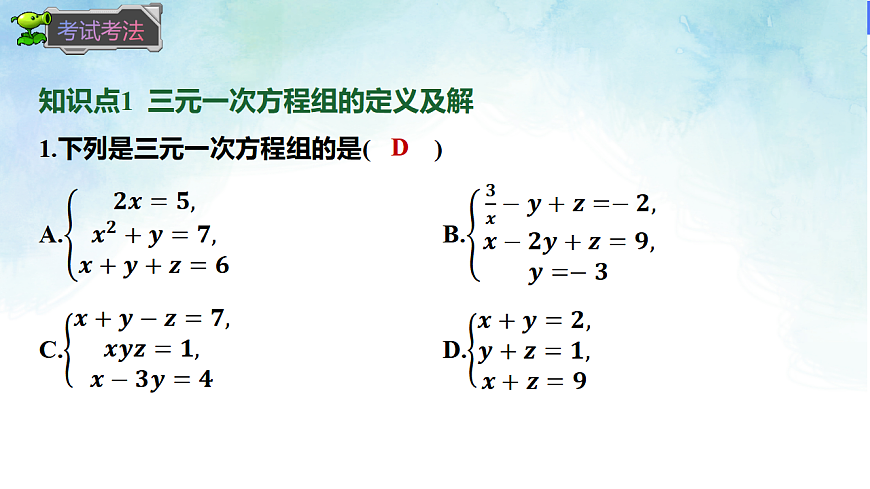 考试考法

知识点1 三元一次方程组的定义及解

1.下列是三元一次方程组的是( D )

A.$\begin{cases} 2x=5, \\ x^2+y=7, \\ x+y+z=6 \end{cases}$

B.$\begin{cases} \frac{3}{x}-y+z=-2, \\ x-2y+z=9, \\ y=-3 \end{cases}$

C.$\begin{cases} x+y-z=7, \\ xyz=1, \\ x-3y=4 \end{cases}$

D.$\begin{cases} x+y=2, \\ y+z=1, \\ x+z=9 \end{cases}$